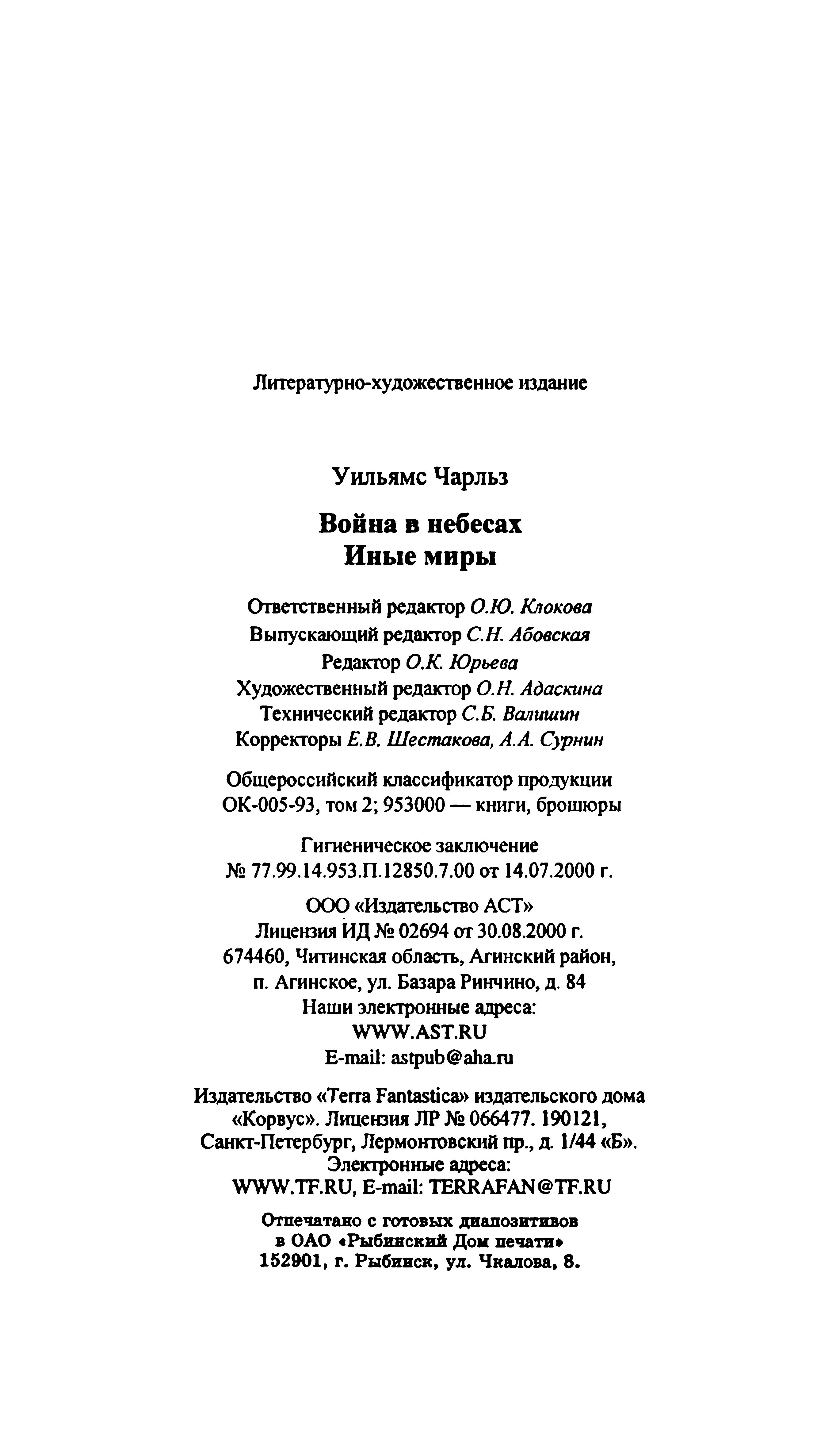 Литературно-художественное издание

Уильямс Чарльз

Война в небесах
Иные миры

Ответственный редактор О.Ю. Клокова
Выпускающий редактор С.Н. Абовская
Редактор О.К. Юрьева
Художественный редактор О.Н. Адаскина
Технический редактор С.Б. Валишин
Корректоры Е.В. Шестакова, А.А. Сурнин

Общероссийский классификатор продукции
ОК-005-93, том 2; 953000 — книги, брошюры

Гигиеническое заключение
№ 77.99.14.953.П.12850.7.00 от 14.07.2000 г.

ООО «Издательство АСТ»
Лицензия ИД № 02694 от 30.08.2000 г.
674460, Читинская область, Агинский район,
п. Агинское, ул. Базара Ринчино, д. 84
Наши электронные адреса:
WWW.AST.RU
E-mail: astpub@aha.ru

Издательство «Terra Fantastica» издательского дома
«Корвус». Лицензия ЛР № 066477. 190121,
Санкт-Петербург, Лермонтовский пр., д. 1/44 «Б».
Электронные адреса:
WWW.TF.RU, E-mail: TERRAFAN@TF.RU

Отпечатано с готовых диапозитивов
в ОАО «Рыбинский Дом печати»
152901, г. Рыбинск, ул. Чкалова, 8.